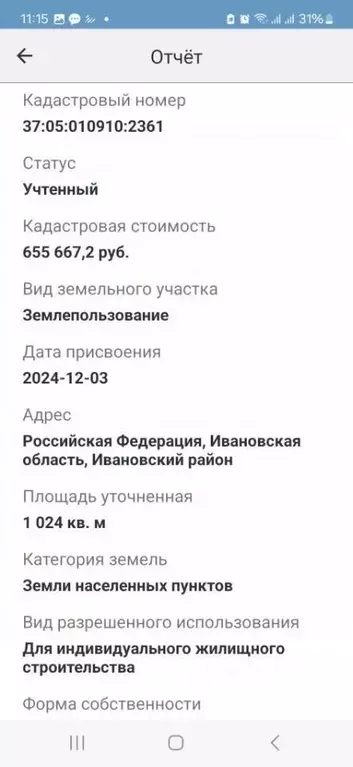 11:15 31%

Отчёт

Кадастровый номер
37:05:010910:2361

Статус
Учтенный

Кадастровая стоимость
655 667,2 руб.

Вид земельного участка
Землепользование

Дата присвоения
2024-12-03

Адрес
Российская Федерация, Ивановская область, Ивановский район

Площадь уточненная
1 024 кв. м

Категория земель
Земли населенных пунктов

Вид разрешенного использования
Для индивидуального жилищного строительства

Форма собственности